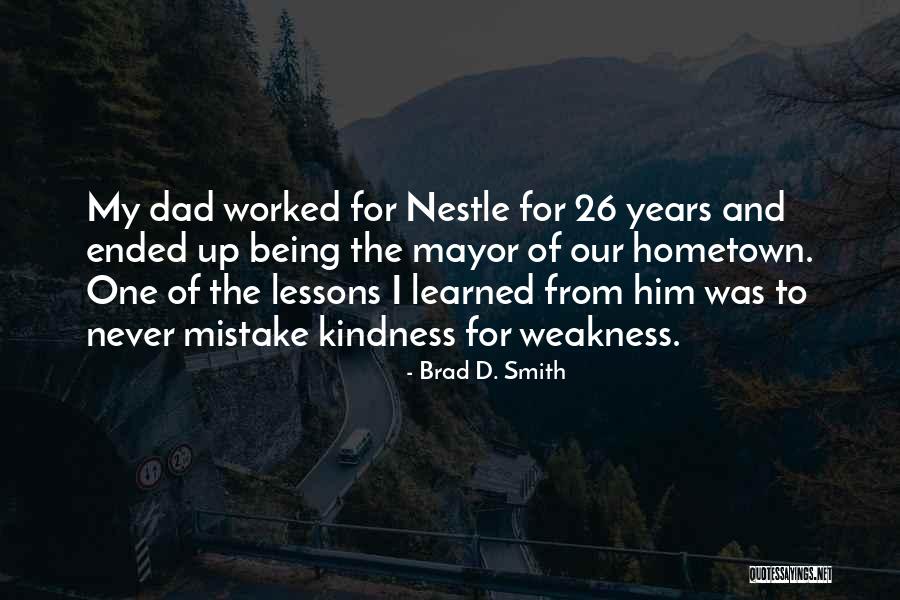 My dad worked for Nestle for 26 years and ended up being the mayor of our hometown. One of the lessons I learned from him was to never mistake kindness for weakness.

- Brad D. Smith

QUOTESSAYINGS.NET